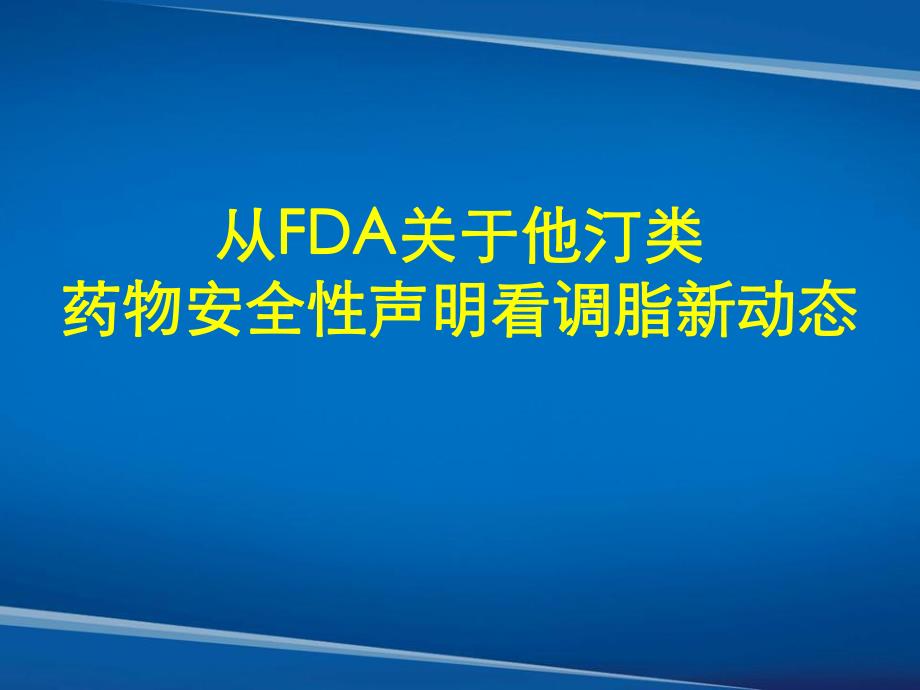 从FDA关于他汀类
药物安全性声明看调脂新动态